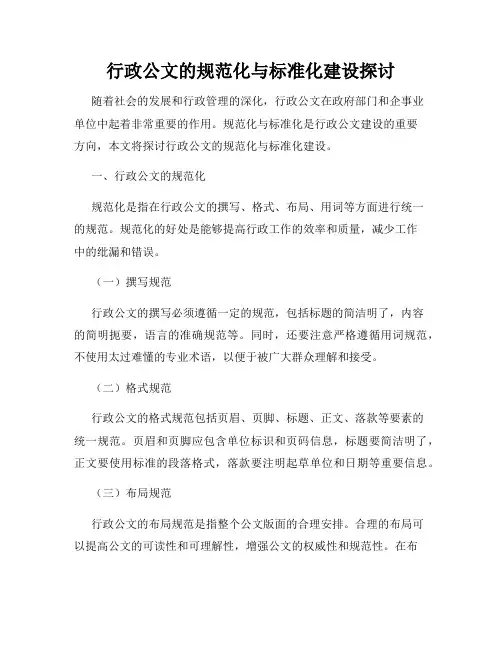 行政公文的规范化与标准化建设探讨

随着社会的发展和行政管理的深化，行政公文在政府部门和企事业单位中起着非常重要的作用。规范化与标准化是行政公文建设的重要方向，本文将探讨行政公文的规范化与标准化建设。

一、行政公文的规范化

规范化是指在行政公文的撰写、格式、布局、用词等方面进行统一的规范。规范化的好处是能够提高行政工作的效率和质量，减少工作中的纰漏和错误。

（一）撰写规范

行政公文的撰写必须遵循一定的规范，包括标题的简洁明了，内容的简明扼要，语言的准确规范等。同时，还要注意严格遵循用词规范，不使用太过难懂的专业术语，以便于被广大群众理解和接受。

（二）格式规范

行政公文的格式规范包括页眉、页脚、标题、正文、落款等要素的统一规范。页眉和页脚应包含单位标识和页码信息，标题要简洁明了，正文要使用标准的段落格式，落款要注明起草单位和日期等重要信息。

（三）布局规范

行政公文的布局规范是指整个公文版面的合理安排。合理的布局可以提高公文的可读性和可理解性，增强公文的权威性和规范性。在布